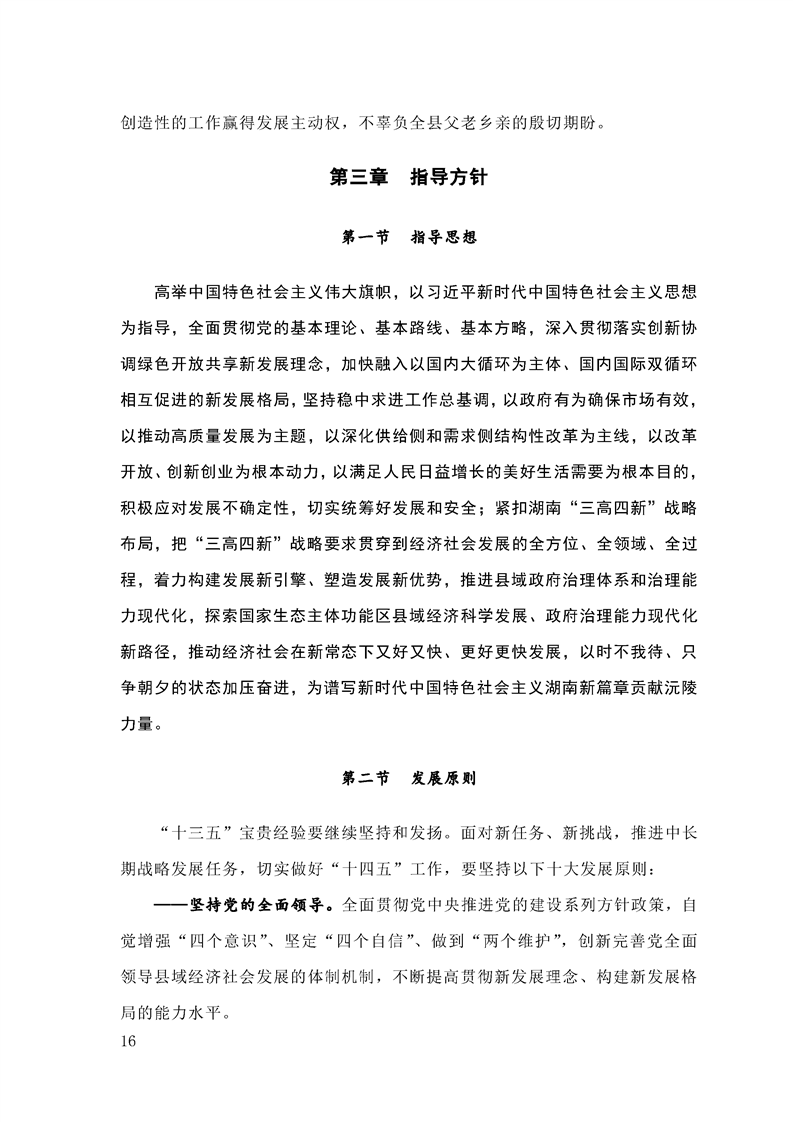 创造性的工作赢得发展主动权，不辜负全县父老乡亲的殷切期盼。

第三章　指导方针

第一节　指导思想

高举中国特色社会主义伟大旗帜，以习近平新时代中国特色社会主义思想为指导，全面贯彻党的基本理论、基本路线、基本方略，深入贯彻落实创新协调绿色开放共享新发展理念，加快融入以国内大循环为主体、国内国际双循环相互促进的新发展格局，坚持稳中求进工作总基调，以政府有为确保市场有效，以推动高质量发展为主题，以深化供给侧和需求侧结构性改革为主线，以改革开放、创新创业为根本动力，以满足人民日益增长的美好生活需要为根本目的，积极应对发展不确定性，切实统筹好发展和安全；紧扣湖南“三高四新”战略布局，把“三高四新”战略要求贯穿到经济社会发展的全方位、全领域、全过程，着力构建发展新引擎、塑造发展新优势，推进县域政府治理体系和治理能力现代化，探索国家生态主体功能区县域经济科学发展、政府治理能力现代化新路径，推动经济社会在新常态下又好又快、更好更快发展，以时不我待、只争朝夕的状态加压奋进，为谱写新时代中国特色社会主义湖南新篇章贡献沅陵力量。

第二节　发展原则

“十三五”宝贵经验要继续坚持和发扬。面对新任务、新挑战，推进中长期战略发展任务，切实做好“十四五”工作，要坚持以下十大发展原则：

——坚持党的全面领导。全面贯彻党中央推进党的建设系列方针政策，自觉增强“四个意识”、坚定“四个自信”、做到“两个维护”，创新完善党全面领导县域经济社会发展的体制机制，不断提高贯彻新发展理念、构建新发展格局的能力水平。

16